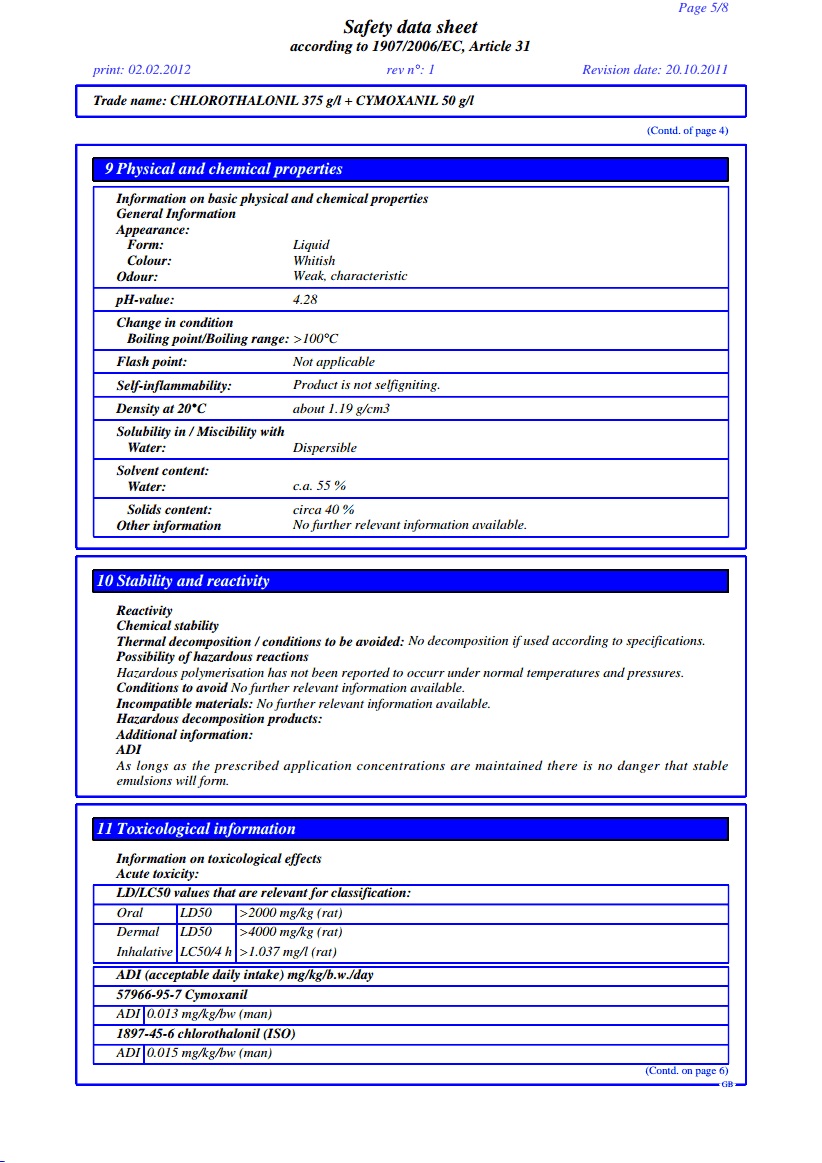 Page 5/8

Safety data sheet
according to 1907/2006/EC, Article 31

print: 02.02.2012 rev n°: 1 Revision date: 20.10.2011

Trade name: CHLOROTHALONIL 375 g/l + CYMOXANIL 50 g/l

(Contd. of page 4)

9 Physical and chemical properties

Information on basic physical and chemical properties
General Information
Appearance:
Form: Liquid
Colour: Whitish
Odour: Weak, characteristic

pH-value: 4.28

Change in condition
Boiling point/Boiling range: >100°C

Flash point: Not applicable

Self-inflammability: Product is not selfigniting.

Density at 20°C about 1.19 g/cm3

Solubility in / Miscibility with
Water: Dispersible

Solvent content:
Water: c.a. 55 %

Solids content: circa 40 %
Other information No further relevant information available.

10 Stability and reactivity

Reactivity
Chemical stability
Thermal decomposition / conditions to be avoided: No decomposition if used according to specifications.
Possibility of hazardous reactions
Hazardous polymerisation has not been reported to occurr under normal temperatures and pressures.
Conditions to avoid No further relevant information available.
Incompatible materials: No further relevant information available.
Hazardous decomposition products:
Additional information:
ADI
As longs as the prescribed application concentrations are maintained there is no danger that stable emulsions will form.

11 Toxicological information

Information on toxicological effects
Acute toxicity:

LD/LC50 values that are relevant for classification:

| Oral | LD50 | >2000 mg/kg (rat) |
|---|---|---|
| Dermal | LD50 | >4000 mg/kg (rat) |
| Inhalative | LC50/4 h | >1.037 mg/l (rat) |

ADI (acceptable daily intake) mg/kg/b.w./day

57966-95-7 Cymoxanil

| ADI | 0.013 mg/kg/bw (man) |
|---|---|

1897-45-6 chlorothalonil (ISO)

| ADI | 0.015 mg/kg/bw (man) |
|---|---|

(Contd. on page 6)
GB